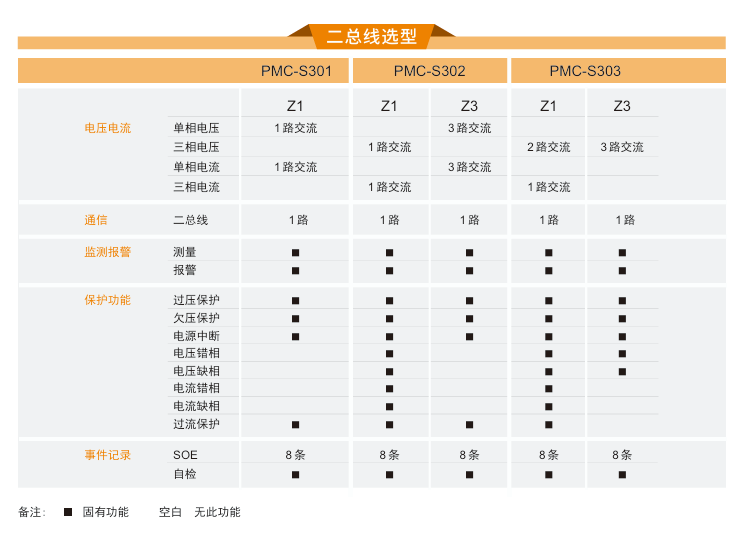 二总线选型

| | | PMC-S301 | PMC-S302 | | PMC-S303 | |
|---|---|---|---|---|---|---|
| | | Z1 | Z1 | Z3 | Z1 | Z3 |
| 电压电流 | 单相电压 | 1路交流 | | 3路交流 | | |
| | 三相电压 | | 1路交流 | | 2路交流 | 3路交流 |
| | 单相电流 | 1路交流 | | 3路交流 | | |
| | 三相电流 | | 1路交流 | | 1路交流 | |
| 通信 | 二总线 | 1路 | 1路 | 1路 | 1路 | 1路 |
| 监测报警 | 测量 | ■ | ■ | ■ | ■ | ■ |
| | 报警 | ■ | ■ | ■ | ■ | ■ |
| 保护功能 | 过压保护 | ■ | ■ | ■ | ■ | ■ |
| | 欠压保护 | ■ | ■ | ■ | ■ | ■ |
| | 电源中断 | ■ | ■ | ■ | ■ | ■ |
| | 电压错相 | | ■ | | ■ | ■ |
| | 电压缺相 | | ■ | | ■ | ■ |
| | 电流错相 | | ■ | | ■ | |
| | 电流缺相 | | ■ | | ■ | |
| | 过流保护 | ■ | ■ | ■ | ■ | |
| 事件记录 | SOE | 8条 | 8条 | 8条 | 8条 | 8条 |
| | 自检 | ■ | ■ | ■ | ■ | ■ |

备注: ■ 固有功能 空白 无此功能